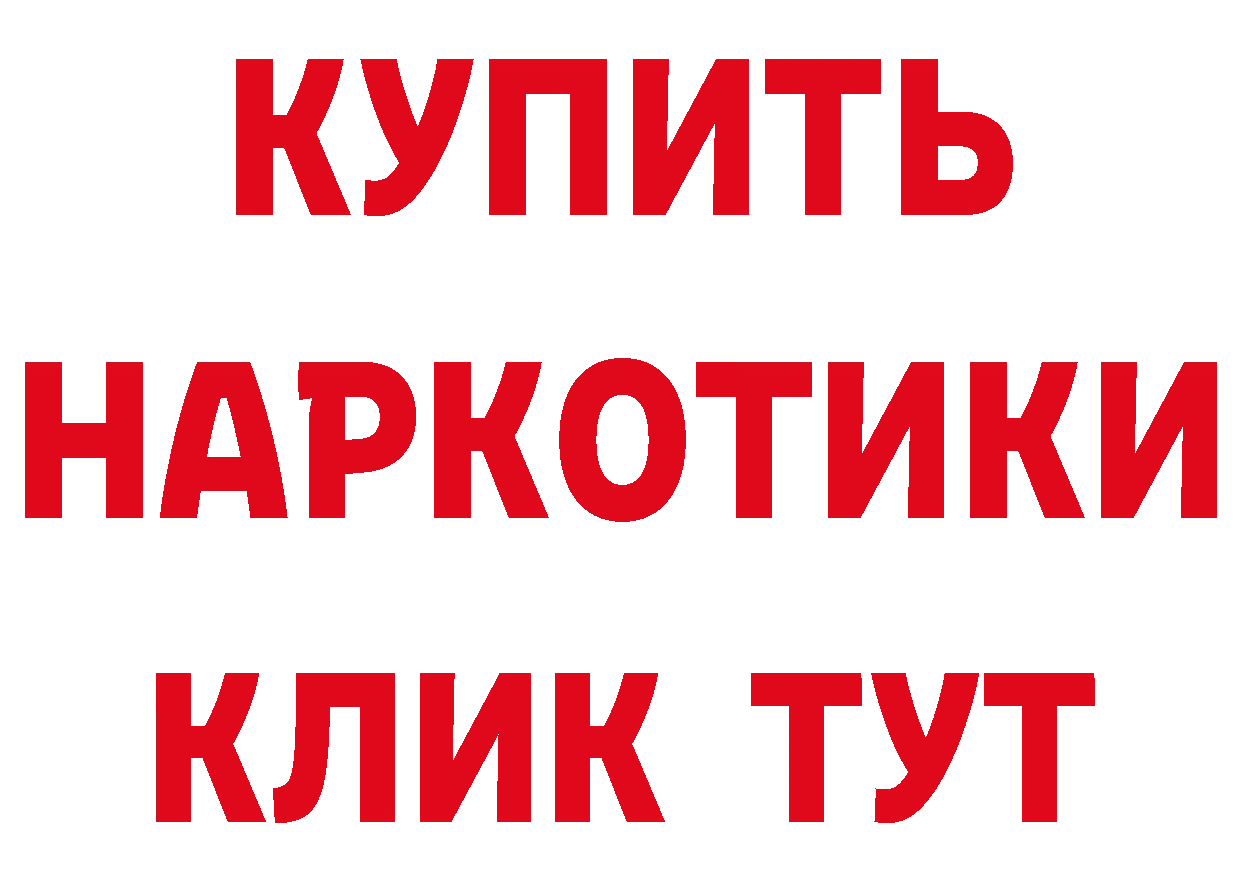 КУПИТЬ
НАРКОТИКИ
КЛИК ТУТ